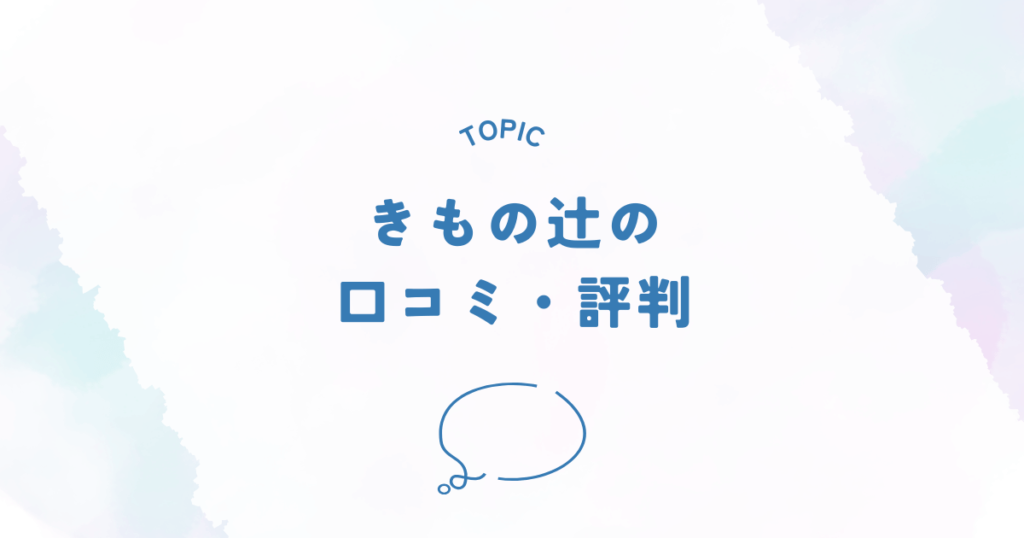 TOPIC

きもの辻の
口コミ・評判